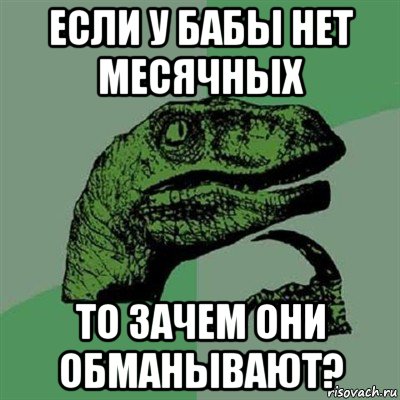 ЕСЛИ У БАБЫ НЕТ МЕСЯЧНЫХ

ТО ЗАЧЕМ ОНИ ОБМАНЫВАЮТ?

risovach.ru